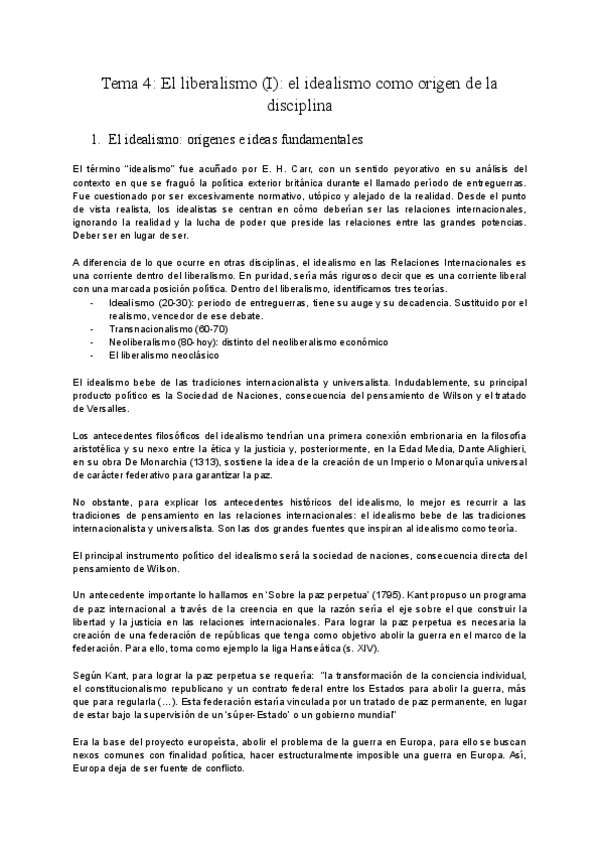 Tema 4: El liberalismo (I): el idealismo como origen de la disciplina

1. El idealismo: orígenes e ideas fundamentales

El término "idealismo" fue acuñado por E. H. Carr, con un sentido peyorativo en su análisis del contexto en que se fraguó la política exterior británica durante el llamado período de entreguerras. Fue cuestionado por ser excesivamente normativo, utópico y alejado de la realidad. Desde el punto de vista realista, los idealistas se centran en cómo deberían ser las relaciones internacionales, ignorando la realidad y la lucha de poder que preside las relaciones entre las grandes potencias. Deber ser en lugar de ser.

A diferencia de lo que ocurre en otras disciplinas, el idealismo en las Relaciones Internacionales es una corriente dentro del liberalismo. En puridad, sería más riguroso decir que es una corriente liberal con una marcada posición política. Dentro del liberalismo, identificamos tres teorías.
- Idealismo (20-30): periodo de entreguerras, tiene su auge y su decadencia. Sustituido por el realismo, vencedor de ese debate.
- Transnacionalismo (60-70)
- Neoliberalismo (80-hoy): distinto del neoliberalismo económico
- El liberalismo neoclásico

El idealismo bebe de las tradiciones internacionalista y universalista. Indudablemente, su principal producto político es la Sociedad de Naciones, consecuencia del pensamiento de Wilson y el tratado de Versalles.

Los antecedentes filosóficos del idealismo tendrían una primera conexión embrionaria en la filosofía aristotélica y su nexo entre la ética y la justicia y, posteriormente, en la Edad Media, Dante Alighieri, en su obra De Monarchia (1313), sostiene la idea de la creación de un Imperio o Monarquía universal de carácter federativo para garantizar la paz.

No obstante, para explicar los antecedentes históricos del idealismo, lo mejor es recurrir a las tradiciones de pensamiento en las relaciones internacionales: el idealismo bebe de las tradiciones internacionalista y universalista. Son las dos grandes fuentes que inspiran al idealismo como teoría.

El principal instrumento político del idealismo será la sociedad de naciones, consecuencia directa del pensamiento de Wilson.

Un antecedente importante lo hallamos en 'Sobre la paz perpetua' (1795). Kant propuso un programa de paz internacional a través de la creencia en que la razón sería el eje sobre el que construir la libertad y la justicia en las relaciones internacionales. Para lograr la paz perpetua es necesaria la creación de una federación de repúblicas que tenga como objetivo abolir la guerra en el marco de la federación. Para ello, toma como ejemplo la liga Hanseática (s. XIV).

Según Kant, para lograr la paz perpetua se requería: "la transformación de la conciencia individual, el constitucionalismo republicano y un contrato federal entre los Estados para abolir la guerra, más que para regularla (…). Esta federación estaría vinculada por un tratado de paz permanente, en lugar de estar bajo la supervisión de un 'súper-Estado' o un gobierno mundial"

Era la base del proyecto europeísta, abolir el problema de la guerra en Europa, para ello se buscan nexos comunes con finalidad política, hacer estructuralmente imposible una guerra en Europa. Así, Europa deja de ser fuente de conflicto.